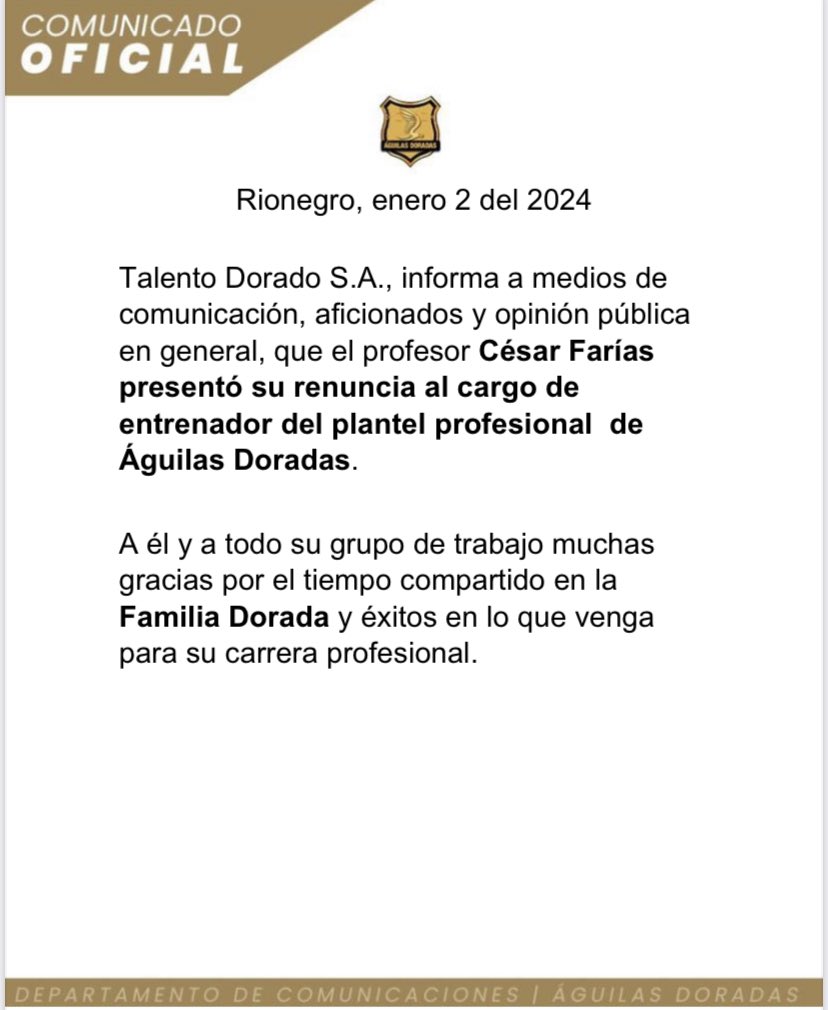 COMUNICADO
OFICIAL

ÁGUILAS DORADAS

Rionegro, enero 2 del 2024

Talento Dorado S.A., informa a medios de comunicación, aficionados y opinión pública en general, que el profesor César Farías presentó su renuncia al cargo de entrenador del plantel profesional de Águilas Doradas.

A él y a todo su grupo de trabajo muchas gracias por el tiempo compartido en la Familia Dorada y éxitos en lo que venga para su carrera profesional.

DEPARTAMENTO DE COMUNICACIONES | ÁGUILAS DORADAS